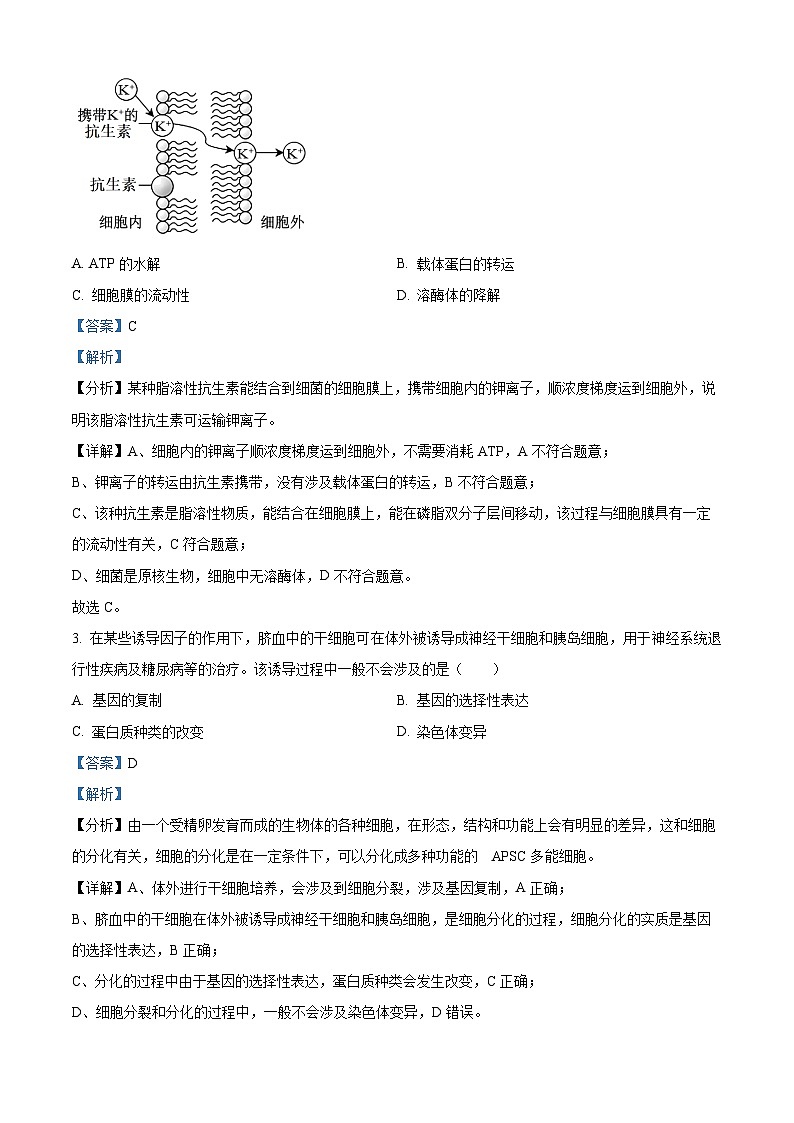 $K^+$
携带$K^+$的抗生素
$K^+$
$K^+$
$K^+$
抗生素
细胞内
细胞外

A. ATP 的水解
B. 载体蛋白的转运
C. 细胞膜的流动性
D. 溶酶体的降解

【答案】C

【解析】

【分析】某种脂溶性抗生素能结合到细菌的细胞膜上，携带细胞内的钾离子，顺浓度梯度运到细胞外，说明该脂溶性抗生素可运输钾离子。

【详解】A、细胞内的钾离子顺浓度梯度运到细胞外，不需要消耗 ATP，A 不符合题意；

B、钾离子的转运由抗生素携带，没有涉及载体蛋白的转运，B 不符合题意；

C、该种抗生素是脂溶性物质，能结合在细胞膜上，能在磷脂双分子层间移动，该过程与细胞膜具有一定的流动性有关，C 符合题意；

D、细菌是原核生物，细胞中无溶酶体，D 不符合题意。

故选 C。

3. 在某些诱导因子的作用下，脐血中的干细胞可在体外被诱导成神经干细胞和胰岛细胞，用于神经系统退行性疾病及糖尿病等的治疗。该诱导过程中一般不会涉及的是（　　）

A. 基因的复制
B. 基因的选择性表达
C. 蛋白质种类的改变
D. 染色体变异

【答案】D

【解析】

【分析】由一个受精卵发育而成的生物体的各种细胞，在形态，结构和功能上会有明显的差异，这和细胞的分化有关，细胞的分化是在一定条件下，可以分化成多种功能的　APSC 多能细胞。

【详解】A、体外进行干细胞培养，会涉及到细胞分裂，涉及基因复制，A 正确；

B、脐血中的干细胞在体外被诱导成神经干细胞和胰岛细胞，是细胞分化的过程，细胞分化的实质是基因的选择性表达，B 正确；

C、分化的过程中由于基因的选择性表达，蛋白质种类会发生改变，C 正确；

D、细胞分裂和分化的过程中，一般不会涉及染色体变异，D 错误。